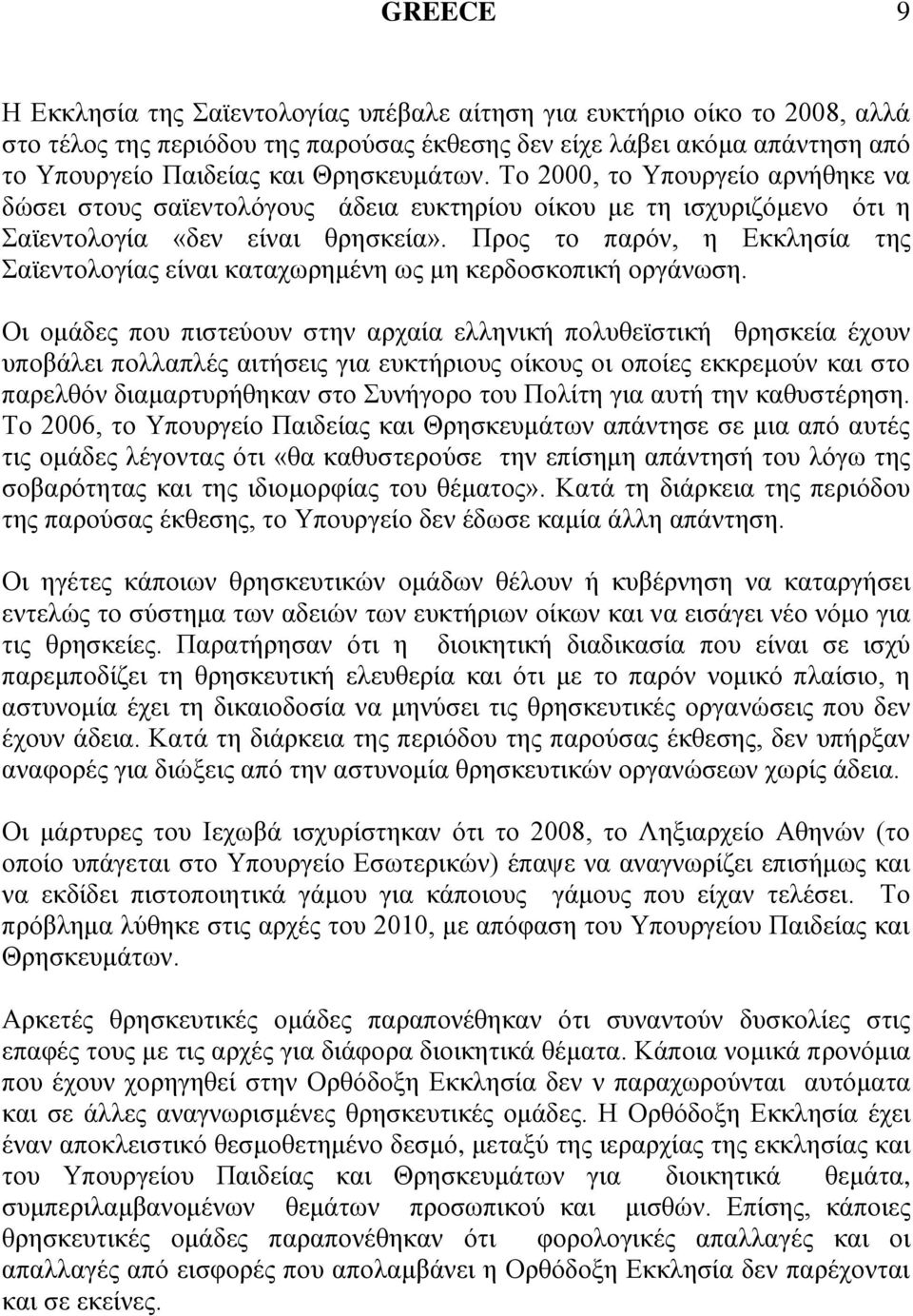 GREECE 9

Η Εκκλησία της Σαϊεντολογίας υπέβαλε αίτηση για ευκτήριο οίκο το 2008, αλλά στο τέλος της περιόδου της παρούσας έκθεσης δεν είχε λάβει ακόμα απάντηση από το Υπουργείο Παιδείας και Θρησκευμάτων. Το 2000, το Υπουργείο αρνήθηκε να δώσει στους σαϊεντολόγους άδεια ευκτηρίου οίκου με τη ισχυριζόμενο ότι η Σαϊεντολογία «δεν είναι θρησκεία». Προς το παρόν, η Εκκλησία της Σαϊεντολογίας είναι καταχωρημένη ως μη κερδοσκοπική οργάνωση.

Οι ομάδες που πιστεύουν στην αρχαία ελληνική πολυθεϊστική θρησκεία έχουν υποβάλει πολλαπλές αιτήσεις για ευκτήριους οίκους οι οποίες εκκρεμούν και στο παρελθόν διαμαρτυρήθηκαν στο Συνήγορο του Πολίτη για αυτή την καθυστέρηση. Το 2006, το Υπουργείο Παιδείας και Θρησκευμάτων απάντησε σε μια από αυτές τις ομάδες λέγοντας ότι «θα καθυστερούσε την επίσημη απάντησή του λόγω της σοβαρότητας και της ιδιομορφίας του θέματος». Κατά τη διάρκεια της περιόδου της παρούσας έκθεσης, το Υπουργείο δεν έδωσε καμία άλλη απάντηση.

Οι ηγέτες κάποιων θρησκευτικών ομάδων θέλουν ή κυβέρνηση να καταργήσει εντελώς το σύστημα των αδειών των ευκτήριων οίκων και να εισάγει νέο νόμο για τις θρησκείες. Παρατήρησαν ότι η διοικητική διαδικασία που είναι σε ισχύ παρεμποδίζει τη θρησκευτική ελευθερία και ότι με το παρόν νομικό πλαίσιο, η αστυνομία έχει τη δικαιοδοσία να μηνύσει τις θρησκευτικές οργανώσεις που δεν έχουν άδεια. Κατά τη διάρκεια της περιόδου της παρούσας έκθεσης, δεν υπήρξαν αναφορές για διώξεις από την αστυνομία θρησκευτικών οργανώσεων χωρίς άδεια.

Οι μάρτυρες του Ιεχωβά ισχυρίστηκαν ότι το 2008, το Ληξιαρχείο Αθηνών (το οποίο υπάγεται στο Υπουργείο Εσωτερικών) έπαψε να αναγνωρίζει επισήμως και να εκδίδει πιστοποιητικά γάμου για κάποιους γάμους που είχαν τελέσει. Το πρόβλημα λύθηκε στις αρχές του 2010, με απόφαση του Υπουργείου Παιδείας και Θρησκευμάτων.

Αρκετές θρησκευτικές ομάδες παραπονέθηκαν ότι συναντούν δυσκολίες στις επαφές τους με τις αρχές για διάφορα διοικητικά θέματα. Κάποια νομικά προνόμια που έχουν χορηγηθεί στην Ορθόδοξη Εκκλησία δεν ν παραχωρούνται αυτόματα και σε άλλες αναγνωρισμένες θρησκευτικές ομάδες. Η Ορθόδοξη Εκκλησία έχει έναν αποκλειστικό θεσμοθετημένο δεσμό, μεταξύ της ιεραρχίας της εκκλησίας και του Υπουργείου Παιδείας και Θρησκευμάτων για διοικητικά θέματα, συμπεριλαμβανομένων θεμάτων προσωπικού και μισθών. Επίσης, κάποιες θρησκευτικές ομάδες παραπονέθηκαν ότι φορολογικές απαλλαγές και οι απαλλαγές από εισφορές που απολαμβάνει η Ορθόδοξη Εκκλησία δεν παρέχονται και σε εκείνες.